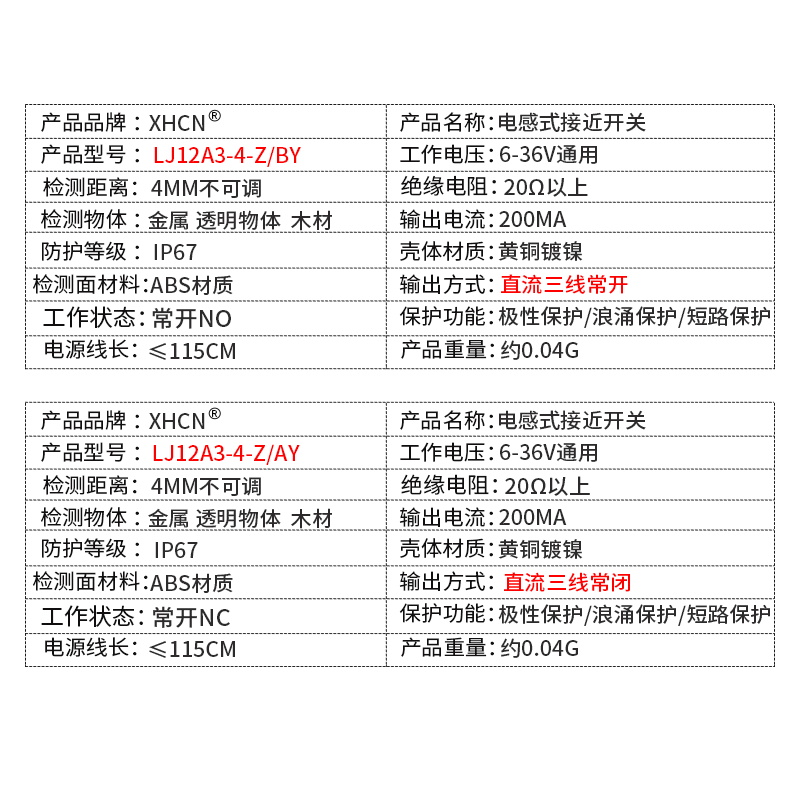 | 产品品牌：XHCN® | 产品名称：电感式接近开关 |
|---|---|
| 产品型号：LJ12A3-4-Z/BY | 工作电压：6-36V通用 |
| 检测距离：4MM不可调 | 绝缘电阻：20Ω以上 |
| 检测物体：金属 透明物体 木材 | 输出电流：200MA |
| 防护等级：IP67 | 壳体材质：黄铜镀镍 |
| 检测面材料：ABS材质 | 输出方式：直流三线常开 |
| 工作状态：常开NO | 保护功能：极性保护/浪涌保护/短路保护 |
| 电源线长：≤115CM | 产品重量：约0.04G |

| 产品品牌：XHCN® | 产品名称：电感式接近开关 |
|---|---|
| 产品型号：LJ12A3-4-Z/AY | 工作电压：6-36V通用 |
| 检测距离：4MM不可调 | 绝缘电阻：20Ω以上 |
| 检测物体：金属 透明物体 木材 | 输出电流：200MA |
| 防护等级：IP67 | 壳体材质：黄铜镀镍 |
| 检测面材料：ABS材质 | 输出方式：直流三线常闭 |
| 工作状态：常开NC | 保护功能：极性保护/浪涌保护/短路保护 |
| 电源线长：≤115CM | 产品重量：约0.04G |